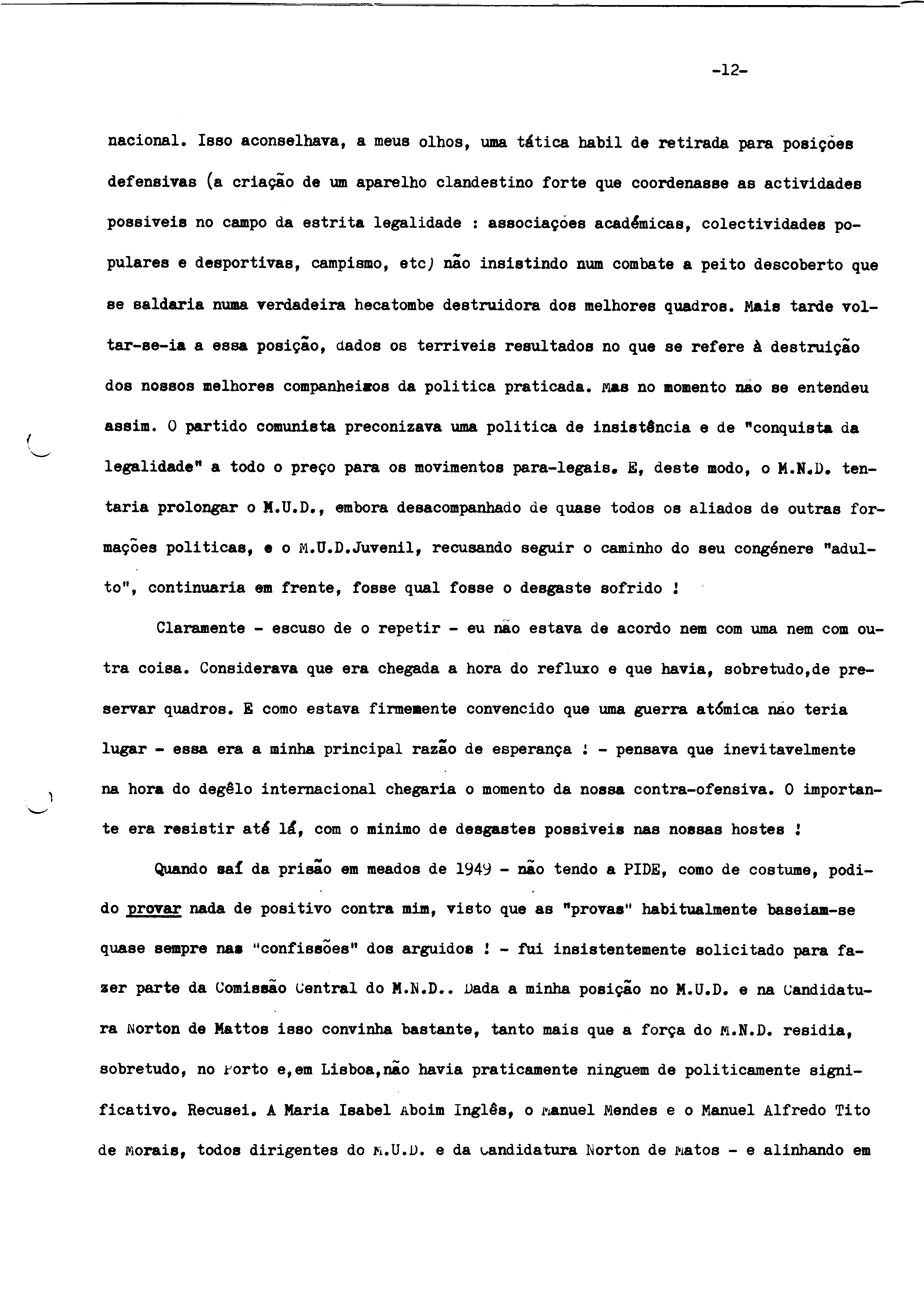 -12-

nacional. Isso aconselhava, a meus olhos, uma tática habil de retirada para posições defensivas (a criação de um aparelho clandestino forte que coordenasse as actividades possiveis no campo da estrita legalidade : associações académicas, colectividades populares e desportivas, campismo, etc) não insistindo num combate a peito descoberto que se saldaria numa verdadeira hecatombe destruidora dos melhores quadros. Mais tarde voltar-se-ia a essa posição, dados os terriveis resultados no que se refere à destruição dos nossos melhores companheiros da politica praticada. Mas no momento não se entendeu assim. O partido comunista preconizava uma politica de insistência e de "conquista da legalidade" a todo o preço para os movimentos para-legais. E, deste modo, o M.N.D. tentaria prolongar o M.U.D., embora desacompanhado de quase todos os aliados de outras formações politicas, e o M.U.D.Juvenil, recusando seguir o caminho do seu congénere "adulto", continuaria em frente, fosse qual fosse o desgaste sofrido !

Claramente - escuso de o repetir - eu não estava de acordo nem com uma nem com outra coisa. Considerava que era chegada a hora do refluxo e que havia, sobretudo,de preservar quadros. E como estava firmemente convencido que uma guerra atómica não teria lugar - essa era a minha principal razão de esperança ! - pensava que inevitavelmente na hora do degêlo internacional chegaria o momento da nossa contra-ofensiva. O importante era resistir até lá, com o minimo de desgastes possiveis nas nossas hostes !

Quando saí da prisão em meados de 1949 - não tendo a PIDE, como de costume, podido provar nada de positivo contra mim, visto que as "provas" habitualmente baseiam-se quase sempre nas "confissões" dos arguidos ! - fui insistentemente solicitado para fazer parte da Comissão Central do M.N.D.. Dada a minha posição no M.U.D. e na Candidatura Norton de Mattos isso convinha bastante, tanto mais que a força do M.N.D. residia, sobretudo, no Porto e,em Lisboa,não havia praticamente ninguem de politicamente significativo. Recusei. A Maria Isabel Aboim Inglês, o Manuel Mendes e o Manuel Alfredo Tito de Morais, todos dirigentes do M.U.D. e da Candidatura Norton de Matos - e alinhando em